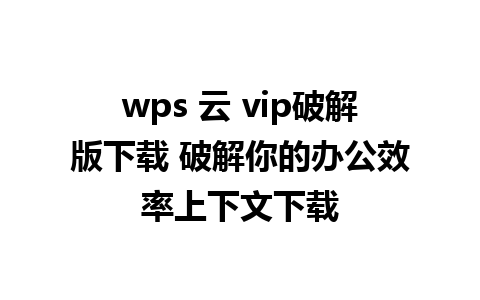 wps 云 vip破解版下载 破解你的办公效率上下文下载